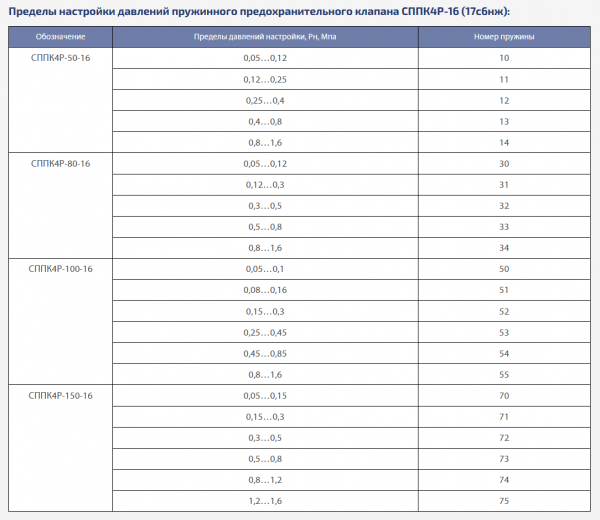 Пределы настройки давлений пружинного предохранительного клапана СППК4Р-16 (17с6нж):

| Обозначение | Пределы давлений настройки, Рн, Мпа | Номер пружины |
|---|---|---|
| СППК4Р-50-16 | 0,05…0,12 | 10 |
| | 0,12…0,25 | 11 |
| | 0,25…0,4 | 12 |
| | 0,4…0,8 | 13 |
| | 0,8…1,6 | 14 |
| СППК4Р-80-16 | 0,05…0,12 | 30 |
| | 0,12…0,3 | 31 |
| | 0,3…0,5 | 32 |
| | 0,5…0,8 | 33 |
| | 0,8…1,6 | 34 |
| СППК4Р-100-16 | 0,05…0,1 | 50 |
| | 0,08…0,16 | 51 |
| | 0,15…0,3 | 52 |
| | 0,25…0,45 | 53 |
| | 0,45…0,85 | 54 |
| | 0,8…1,6 | 55 |
| СППК4Р-150-16 | 0,05…0,15 | 70 |
| | 0,15…0,3 | 71 |
| | 0,3…0,5 | 72 |
| | 0,5…0,8 | 73 |
| | 0,8…1,2 | 74 |
| | 1,2…1,6 | 75 |